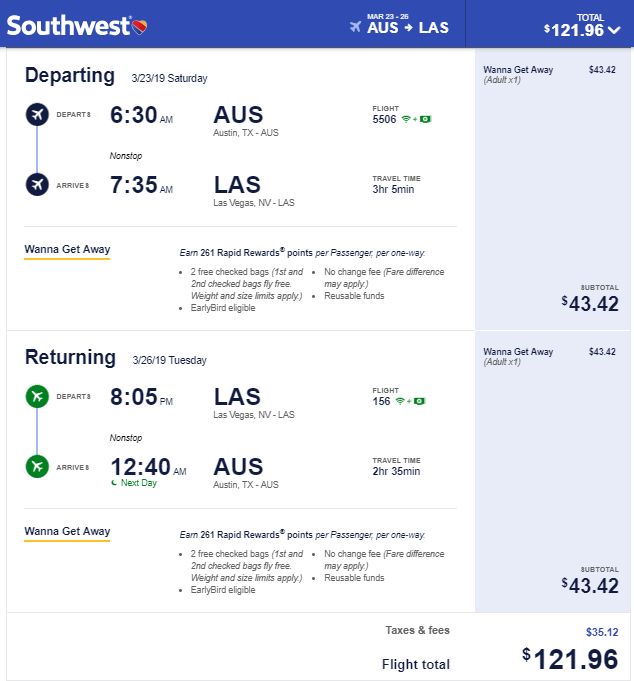 Southwest

MAR 23 - 26
AUS → LAS

TOTAL
$121.96

Departing 3/23/19 Saturday

DEPARTS 6:30 AM AUS
Austin, TX - AUS

FLIGHT
5506

Nonstop

ARRIVES 7:35 AM LAS
Las Vegas, NV - LAS

TRAVEL TIME
3hr 5min

Wanna Get Away

Earn 261 Rapid Rewards® points per Passenger, per one-way.

- 2 free checked bags (1st and 2nd checked bags fly free. Weight and size limits apply.)
- EarlyBird eligible
- No change fee (Fare difference may apply.)
- Reusable funds

Wanna Get Away $43.42
(Adult x1)

SUBTOTAL
$43.42

Returning 3/26/19 Tuesday

DEPARTS 8:05 PM LAS
Las Vegas, NV - LAS

FLIGHT
156

Nonstop

ARRIVES 12:40 AM AUS
Next Day
Austin, TX - AUS

TRAVEL TIME
2hr 35min

Wanna Get Away

Earn 261 Rapid Rewards® points per Passenger, per one-way.

- 2 free checked bags (1st and 2nd checked bags fly free. Weight and size limits apply.)
- EarlyBird eligible
- No change fee (Fare difference may apply.)
- Reusable funds

Wanna Get Away $43.42
(Adult x1)

SUBTOTAL
$43.42

Taxes & fees $35.12

Flight total $121.96